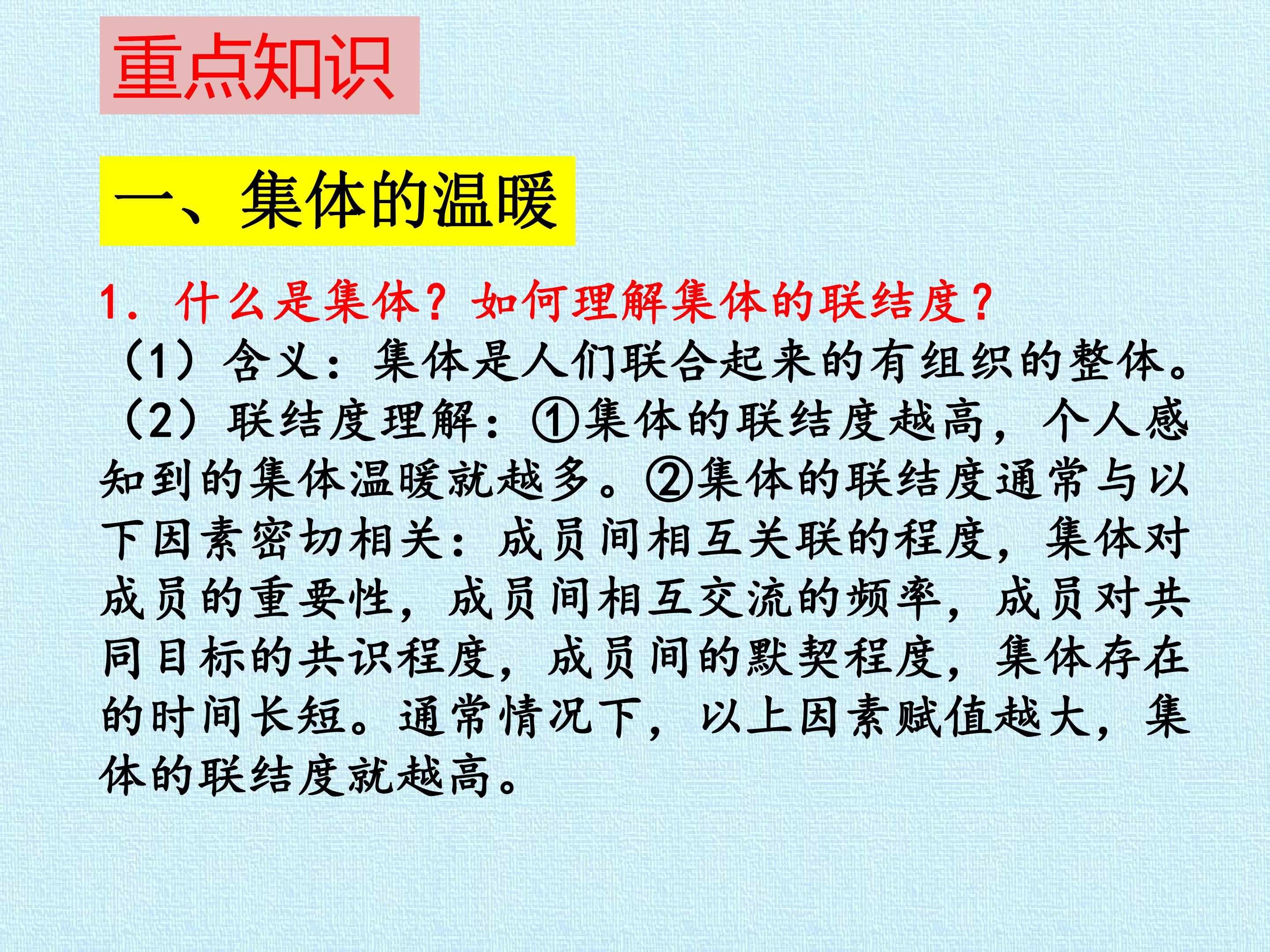 重点知识

一、集体的温暖

1.什么是集体？如何理解集体的联结度？

（1）含义：集体是人们联合起来的有组织的整体。

（2）联结度理解：①集体的联结度越高，个人感知到的集体温暖就越多。②集体的联结度通常与以下因素密切相关：成员间相互关联的程度，集体对成员的重要性，成员间相互交流的频率，成员对共同目标的共识程度，成员间的默契程度，集体存在的时间长短。通常情况下，以上因素赋值越大，集体的联结度就越高。